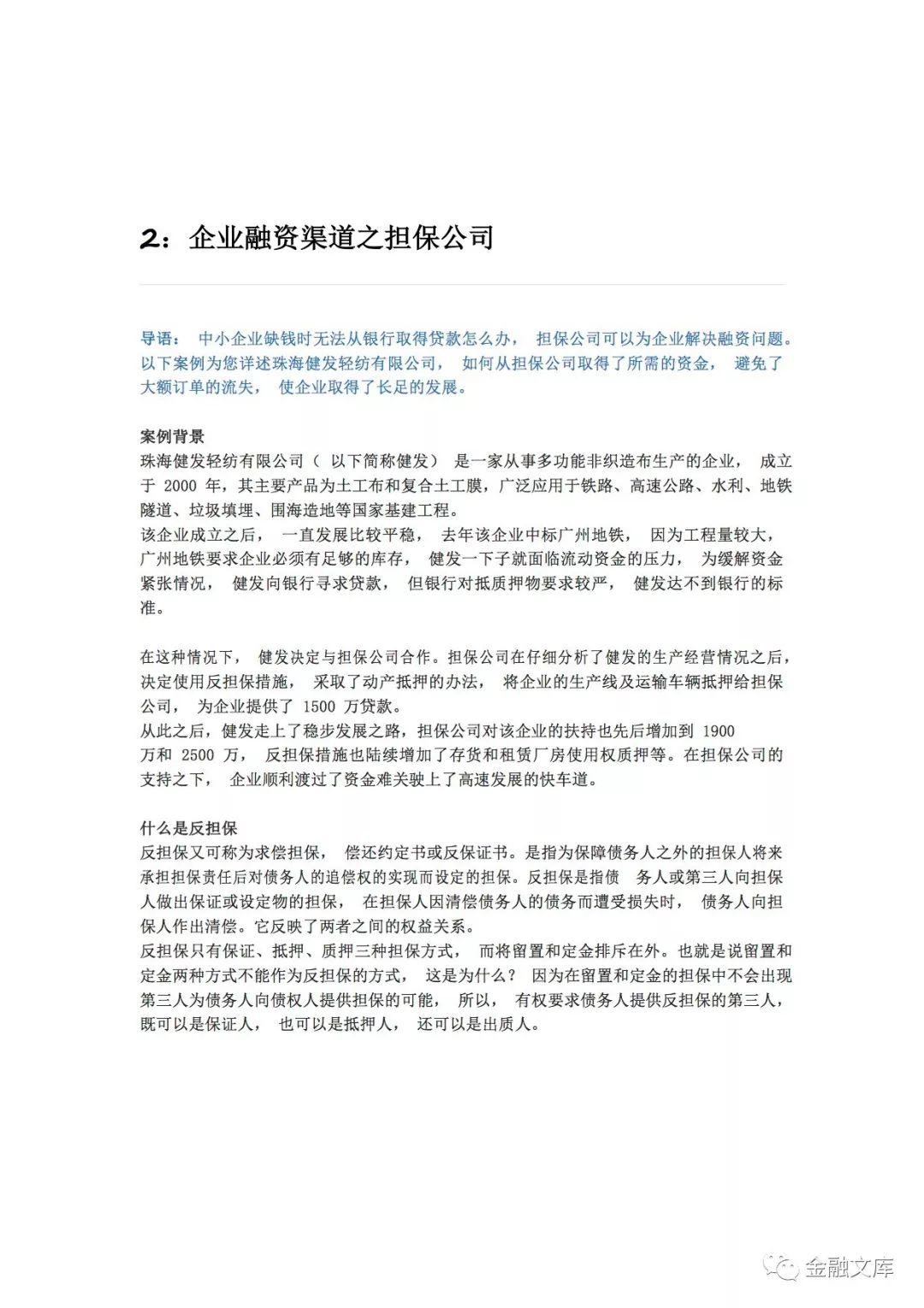 2：企业融资渠道之担保公司

导语： 中小企业缺钱时无法从银行取得贷款怎么办， 担保公司可以为企业解决融资问题。以下案例为您详述珠海健发轻纺有限公司， 如何从担保公司取得了所需的资金， 避免了大额订单的流失， 使企业取得了长足的发展。

案例背景
珠海健发轻纺有限公司（ 以下简称健发） 是一家从事多功能非织造布生产的企业， 成立于 2000 年，其主要产品为土工布和复合土工膜，广泛应用于铁路、高速公路、水利、地铁隧道、垃圾填埋、围海造地等国家基建工程。
该企业成立之后， 一直发展比较平稳， 去年该企业中标广州地铁， 因为工程量较大，广州地铁要求企业必须有足够的库存， 健发一下子就面临流动资金的压力， 为缓解资金紧张情况， 健发向银行寻求贷款， 但银行对抵质押物要求较严， 健发达不到银行的标准。

在这种情况下， 健发决定与担保公司合作。担保公司在仔细分析了健发的生产经营情况之后，决定使用反担保措施， 采取了动产抵押的办法， 将企业的生产线及运输车辆抵押给担保公司， 为企业提供了 1500 万贷款。
从此之后，健发走上了稳步发展之路，担保公司对该企业的扶持也先后增加到 1900 万和 2500 万， 反担保措施也陆续增加了存货和租赁厂房使用权质押等。在担保公司的支持之下， 企业顺利渡过了资金难关驶上了高速发展的快车道。

什么是反担保
反担保又可称为求偿担保， 偿还约定书或反保证书。是指为保障债务人之外的担保人将来承担担保责任后对债务人的追偿权的实现而设定的担保。反担保是指债 务人或第三人向担保人做出保证或设定物的担保， 在担保人因清偿债务人的债务而遭受损失时， 债务人向担保人作出清偿。它反映了两者之间的权益关系。
反担保只有保证、抵押、质押三种担保方式， 而将留置和定金排斥在外。也就是说留置和定金两种方式不能作为反担保的方式， 这是为什么？ 因为在留置和定金的担保中不会出现第三人为债务人向债权人提供担保的可能， 所以， 有权要求债务人提供反担保的第三人，既可以是保证人， 也可以是抵押人， 还可以是出质人。

金融文库